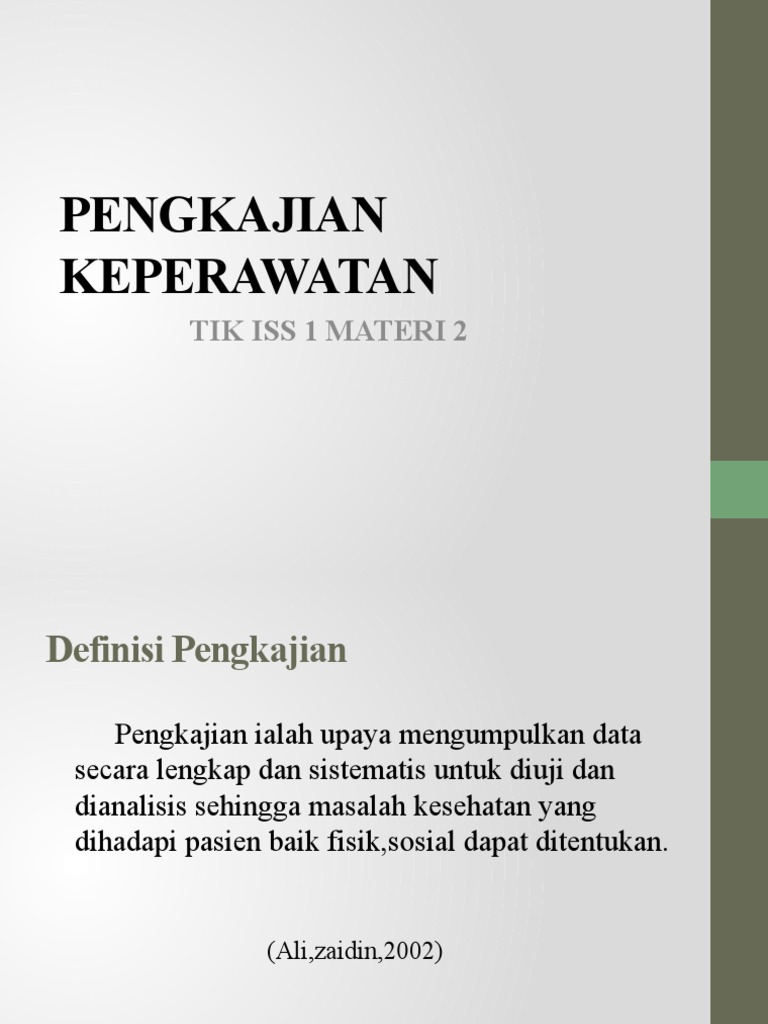 PENGKAJIAN KEPERAWATAN

TIK ISS 1 MATERI 2

Definisi Pengkajian

Pengkajian ialah upaya mengumpulkan data secara lengkap dan sistematis untuk diuji dan dianalisis sehingga masalah kesehatan yang dihadapi pasien baik fisik,sosial dapat ditentukan.

(Ali,zaidin,2002)